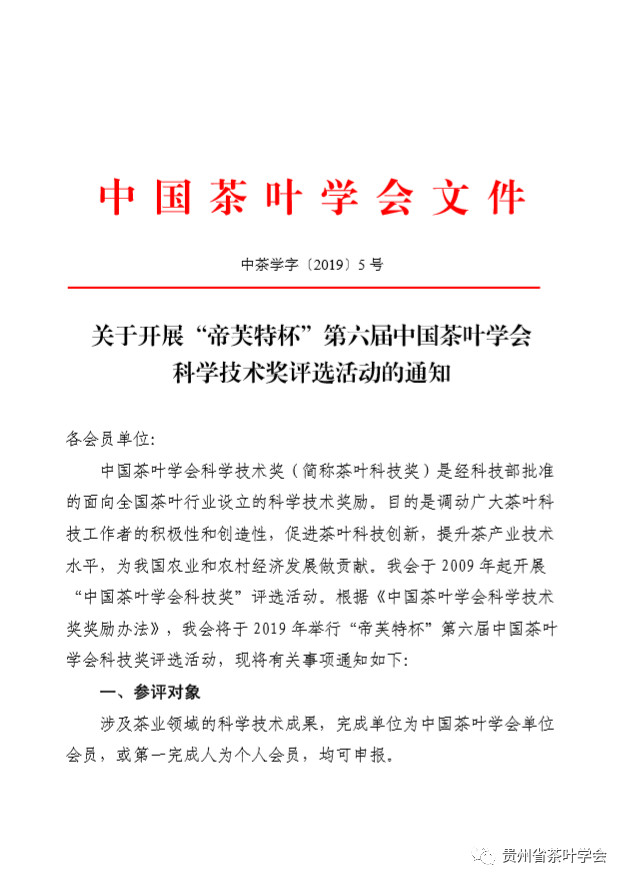 中国茶叶学会文件

中茶学字〔2019〕5号

关于开展“帝芙特杯”第六届中国茶叶学会科学技术奖评选活动的通知

各会员单位:

中国茶叶学会科学技术奖（简称茶叶科技奖）是经科技部批准的面向全国茶叶行业设立的科学技术奖励。目的是调动广大茶叶科技工作者的积极性和创造性，促进茶叶科技创新，提升茶产业技术水平，为我国农业和农村经济发展做贡献。我会于2009年起开展“中国茶叶学会科技奖”评选活动。根据《中国茶叶学会科学技术奖奖励办法》，我会将于2019年举行“帝芙特杯”第六届中国茶叶学会科技奖评选活动，现将有关事项通知如下:

一、参评对象

涉及茶业领域的科学技术成果，完成单位为中国茶叶学会单位会员，或第一完成人为个人会员，均可申报。

贵州省茶叶学会